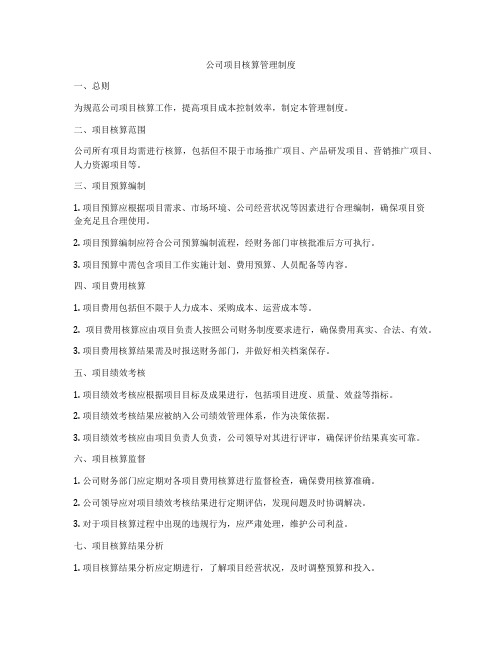 公司项目核算管理制度

一、总则

为规范公司项目核算工作，提高项目成本控制效率，制定本管理制度。

二、项目核算范围

公司所有项目均需进行核算，包括但不限于市场推广项目、产品研发项目、营销推广项目、人力资源项目等。

三、项目预算编制

1. 项目预算应根据项目需求、市场环境、公司经营状况等因素进行合理编制，确保项目资金充足且合理使用。

2. 项目预算编制应符合公司预算编制流程，经财务部门审核批准后方可执行。

3. 项目预算中需包含项目工作实施计划、费用预算、人员配备等内容。

四、项目费用核算

1. 项目费用包括但不限于人力成本、采购成本、运营成本等。

2. 项目费用核算应由项目负责人按照公司财务制度要求进行，确保费用真实、合法、有效。

3. 项目费用核算结果需及时报送财务部门，并做好相关档案保存。

五、项目绩效考核

1. 项目绩效考核应根据项目目标及成果进行，包括项目进度、质量、效益等指标。

2. 项目绩效考核结果应被纳入公司绩效管理体系，作为决策依据。

3. 项目绩效考核应由项目负责人负责，公司领导对其进行评审，确保评价结果真实可靠。

六、项目核算监督

1. 公司财务部门应定期对各项目费用核算进行监督检查，确保费用核算准确。

2. 公司领导应对项目绩效考核结果进行定期评估，发现问题及时协调解决。

3. 对于项目核算过程中出现的违规行为，应严肃处理，维护公司利益。

七、项目核算结果分析

1. 项目核算结果分析应定期进行，了解项目经营状况，及时调整预算和投入。